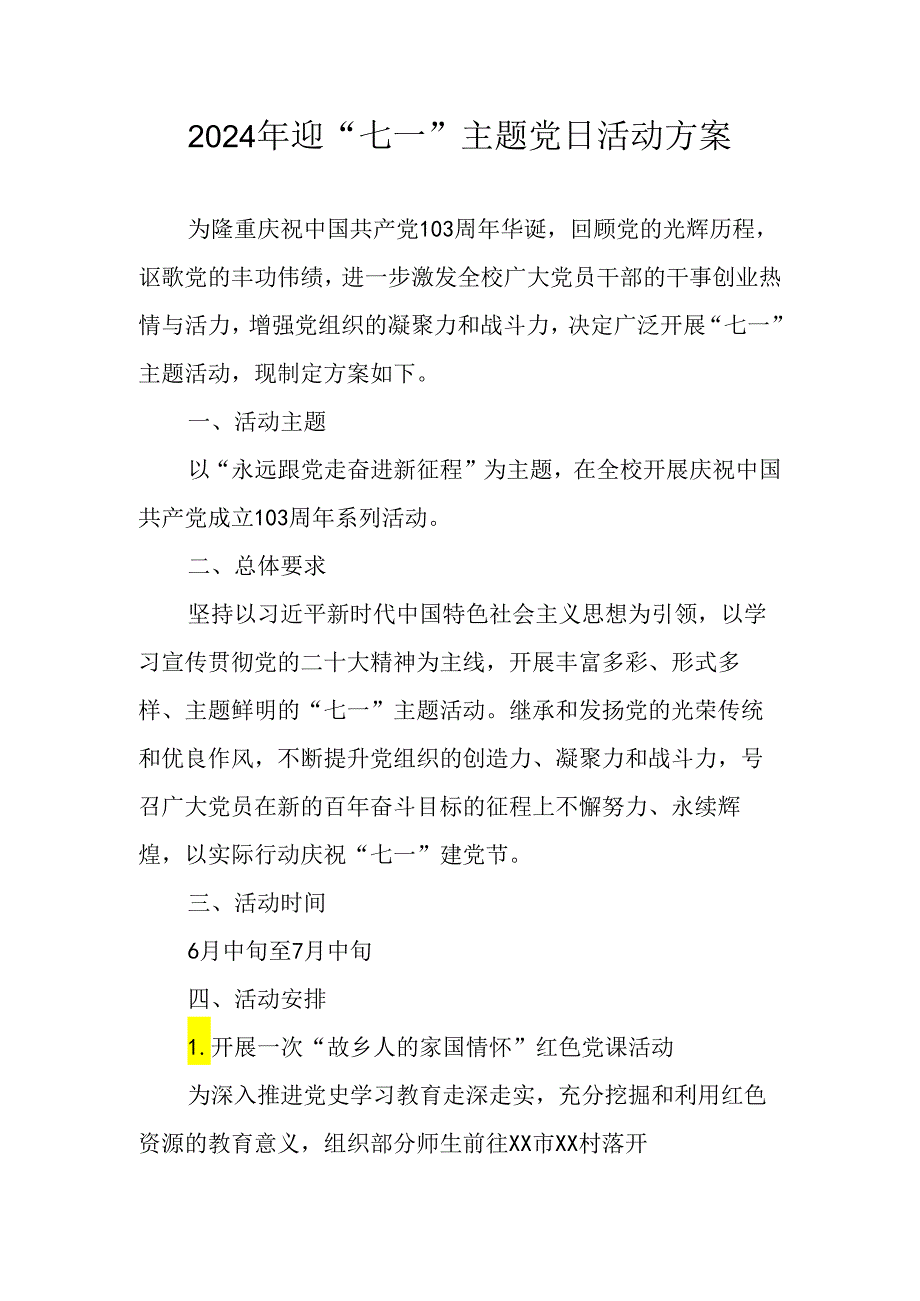 2024年迎“七一”主题党日活动方案

为隆重庆祝中国共产党103周年华诞，回顾党的光辉历程，讴歌党的丰功伟绩，进一步激发全校广大党员干部的干事创业热情与活力，增强党组织的凝聚力和战斗力，决定广泛开展“七一”主题活动，现制定方案如下。

一、活动主题

以“永远跟党走奋进新征程”为主题，在全校开展庆祝中国共产党成立103周年系列活动。

二、总体要求

坚持以习近平新时代中国特色社会主义思想为引领，以学习宣传贯彻党的二十大精神为主线，开展丰富多彩、形式多样、主题鲜明的“七一”主题活动。继承和发扬党的光荣传统和优良作风，不断提升党组织的创造力、凝聚力和战斗力，号召广大党员在新的百年奋斗目标的征程上不懈努力、永续辉煌，以实际行动庆祝“七一”建党节。

三、活动时间

6月中旬至7月中旬

四、活动安排

1.开展一次“故乡人的家国情怀”红色党课活动

为深入推进党史学习教育走深走实，充分挖掘和利用红色资源的教育意义，组织部分师生前往XX市XX村落开